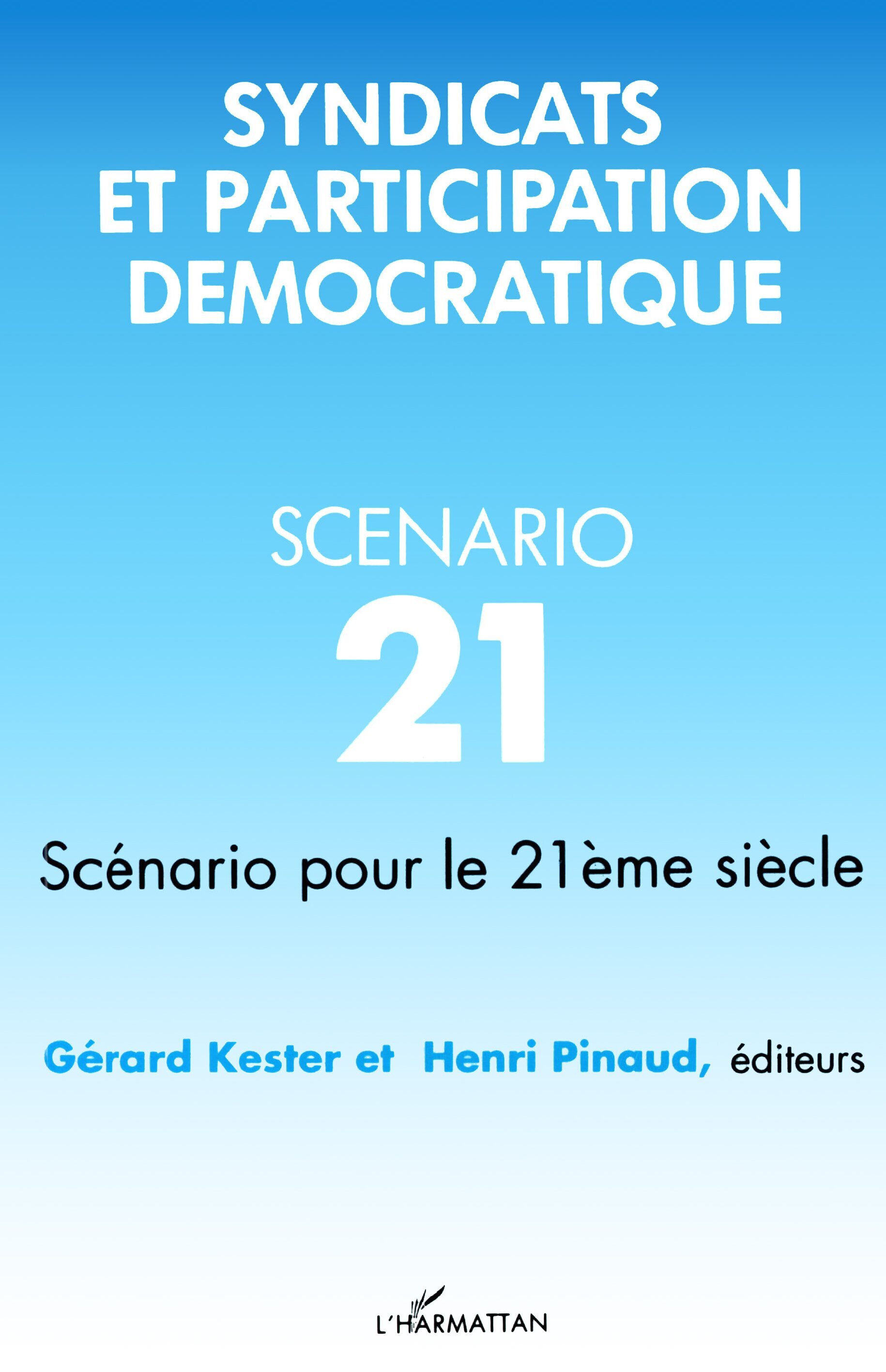 SYNDICATS
ET PARTICIPATION
DEMOCRATIQUE

SCENARIO
21

Scénario pour le 21ème siècle

Gérard Kester et Henri Pinaud, éditeurs

L'HARMATTAN